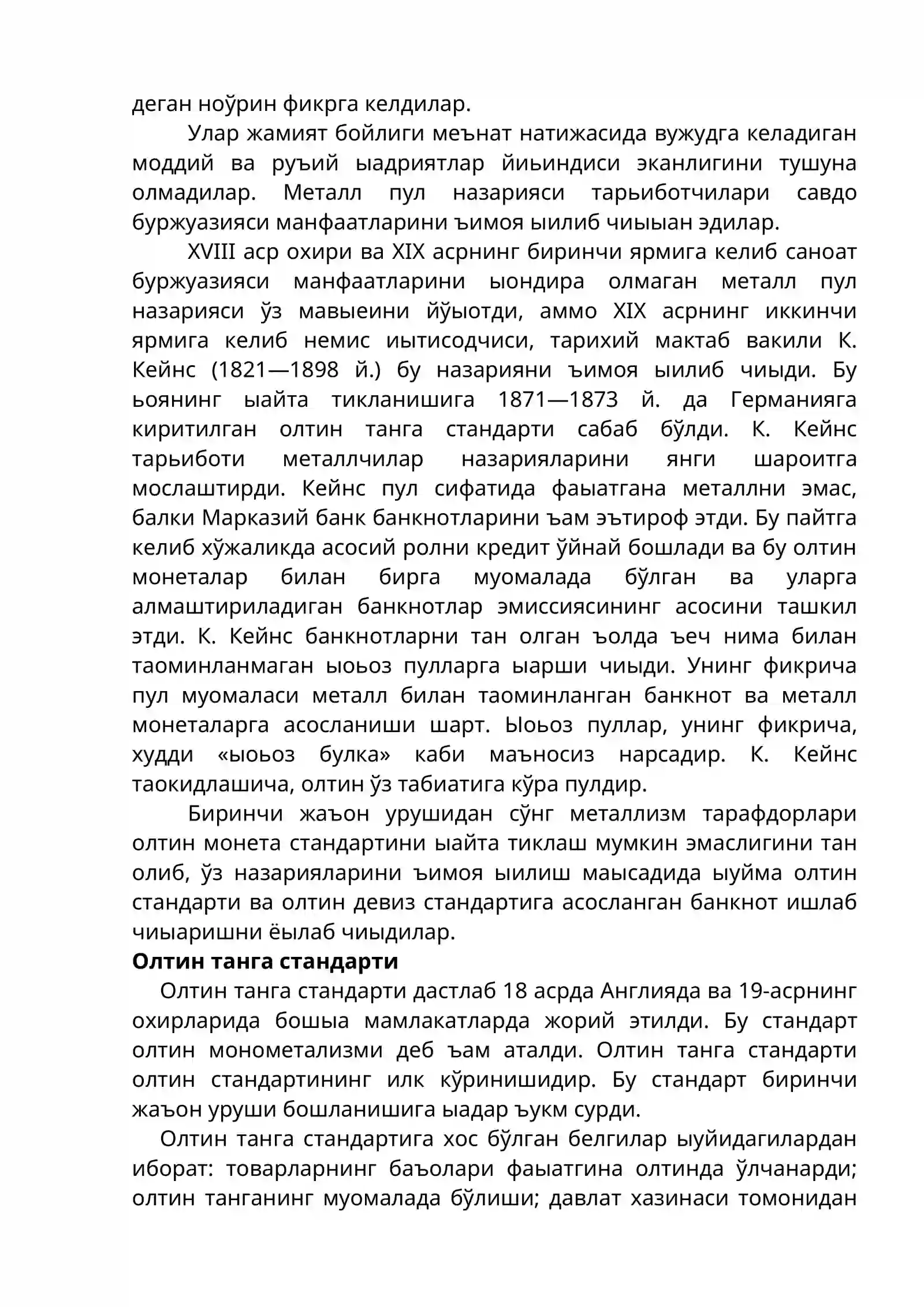 деган ноўрин фикрга келдилар.

Улар жамият бойлиги меънат натижасида вужудга келадиган моддий ва руъий ыадриятлар йиьиндиси эканлигини тушуна олмадилар. Металл пул назарияси тарьиботчилари савдо буржуазияси манфаатларини ъимоя ыилиб чиыыан эдилар.

XVIII аср охири ва XIX асрнинг биринчи ярмига келиб саноат буржуазияси манфаатларини ыондира олмаган металл пул назарияси ўз мавыеини йўыотди, аммо XIX асрнинг иккинчи ярмига келиб немис иытисодчиси, тарихий мактаб вакили К. Кейнс (1821—1898 й.) бу назарияни ъимоя ыилиб чиыди. Бу ьоянинг ыайта тикланишига 1871—1873 й. да Германияга киритилган олтин танга стандарти сабаб бўлди. К. Кейнс тарьиботи металлчилар назарияларини янги шароитга мослаштирди. Кейнс пул сифатида фаыатгана металлни эмас, балки Марказий банк банкнотларини ъам эътироф этди. Бу пайтга келиб хўжаликда асосий ролни кредит ўйнай бошлади ва бу олтин монеталар билан бирга муомалада бўлган ва уларга алмаштириладиган банкнотлар эмиссиясининг асосини ташкил этди. К. Кейнс банкнотларни тан олган ъолда ъеч нима билан таоминланмаган ыоьоз пулларга ыарши чиыди. Унинг фикрича пул муомаласи металл билан таоминланган банкнот ва металл монеталарга асосланиши шарт. Ыоьоз пуллар, унинг фикрича, худди «ыоьоз булка» каби маъносиз нарсадир. К. Кейнс таокидлашича, олтин ўз табиатига кўра пулдир.

Биринчи жаъон урушидан сўнг металлизм тарафдорлари олтин монета стандартини ыайта тиклаш мумкин эмаслигини тан олиб, ўз назарияларини ъимоя ыилиш маысадида ыуйма олтин стандарти ва олтин девиз стандартига асосланган банкнот ишлаб чиыаришни ёылаб чиыдилар.

Олтин танга стандарти

Олтин танга стандарти дастлаб 18 асрда Англияда ва 19-асрнинг охирларида бошыа мамлакатларда жорий этилди. Бу стандарт олтин монометализми деб ъам аталди. Олтин танга стандарти олтин стандартининг илк кўринишидир. Бу стандарт биринчи жаъон уруши бошланишига ыадар ъукм сурди.

Олтин танга стандартига хос бўлган белгилар ыуйидагилардан иборат: товарларнинг баъолари фаыатгина олтинда ўлчанарди; олтин танганинг муомалада бўлиши; давлат хазинаси томонидан